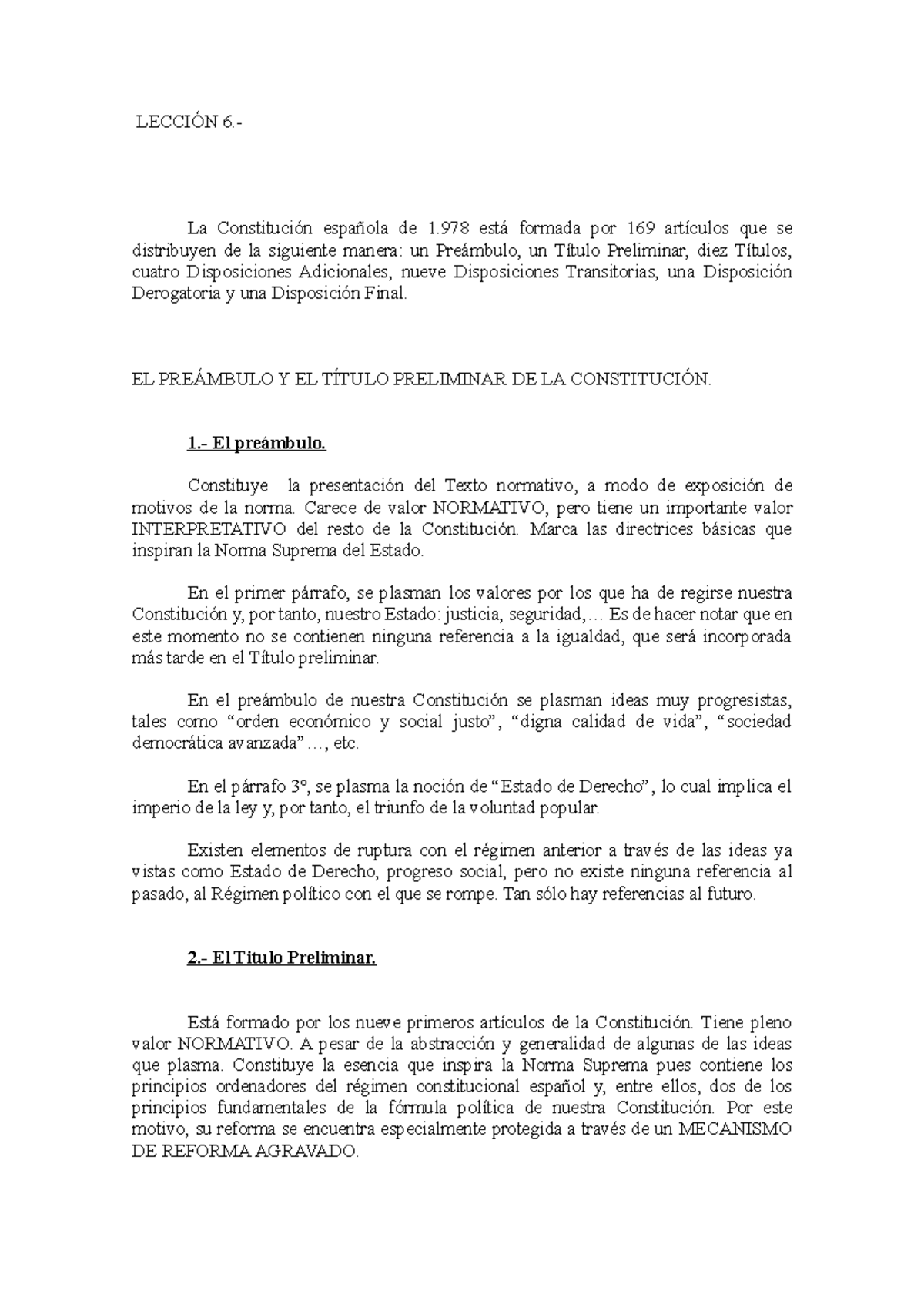 LECCIÓN 6.-

La Constitución española de 1.978 está formada por 169 artículos que se distribuyen de la siguiente manera: un Preámbulo, un Título Preliminar, diez Títulos, cuatro Disposiciones Adicionales, nueve Disposiciones Transitorias, una Disposición Derogatoria y una Disposición Final.

EL PREÁMBULO Y EL TÍTULO PRELIMINAR DE LA CONSTITUCIÓN.

1.- El preámbulo.

Constituye la presentación del Texto normativo, a modo de exposición de motivos de la norma. Carece de valor NORMATIVO, pero tiene un importante valor INTERPRETATIVO del resto de la Constitución. Marca las directrices básicas que inspiran la Norma Suprema del Estado.

En el primer párrafo, se plasman los valores por los que ha de regirse nuestra Constitución y, por tanto, nuestro Estado: justicia, seguridad,… Es de hacer notar que en este momento no se contienen ninguna referencia a la igualdad, que será incorporada más tarde en el Título preliminar.

En el preámbulo de nuestra Constitución se plasman ideas muy progresistas, tales como “orden económico y social justo”, “digna calidad de vida”, “sociedad democrática avanzada”…, etc.

En el párrafo 3º, se plasma la noción de “Estado de Derecho”, lo cual implica el imperio de la ley y, por tanto, el triunfo de la voluntad popular.

Existen elementos de ruptura con el régimen anterior a través de las ideas ya vistas como Estado de Derecho, progreso social, pero no existe ninguna referencia al pasado, al Régimen político con el que se rompe. Tan sólo hay referencias al futuro.

2.- El Titulo Preliminar.

Está formado por los nueve primeros artículos de la Constitución. Tiene pleno valor NORMATIVO. A pesar de la abstracción y generalidad de algunas de las ideas que plasma. Constituye la esencia que inspira la Norma Suprema pues contiene los principios ordenadores del régimen constitucional español y, entre ellos, dos de los principios fundamentales de la fórmula política de nuestra Constitución. Por este motivo, su reforma se encuentra especialmente protegida a través de un MECANISMO DE REFORMA AGRAVADO.